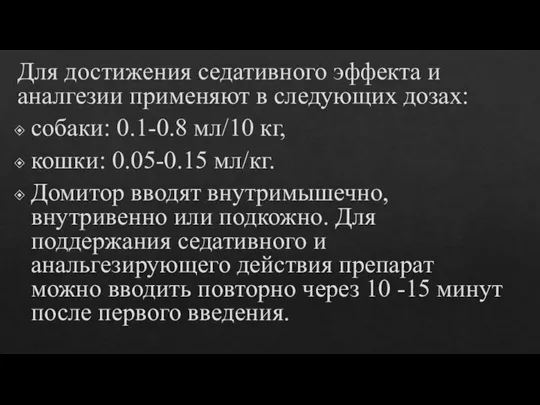 Для достижения седативного эффекта и аналгезии применяют в следующих дозах:

❖ собаки: 0.1-0.8 мл/10 кг,

❖ кошки: 0.05-0.15 мл/кг.

❖ Домитор вводят внутримышечно, внутривенно или подкожно. Для поддержания седативного и анальгезирующего действия препарат можно вводить повторно через 10 -15 минут после первого введения.